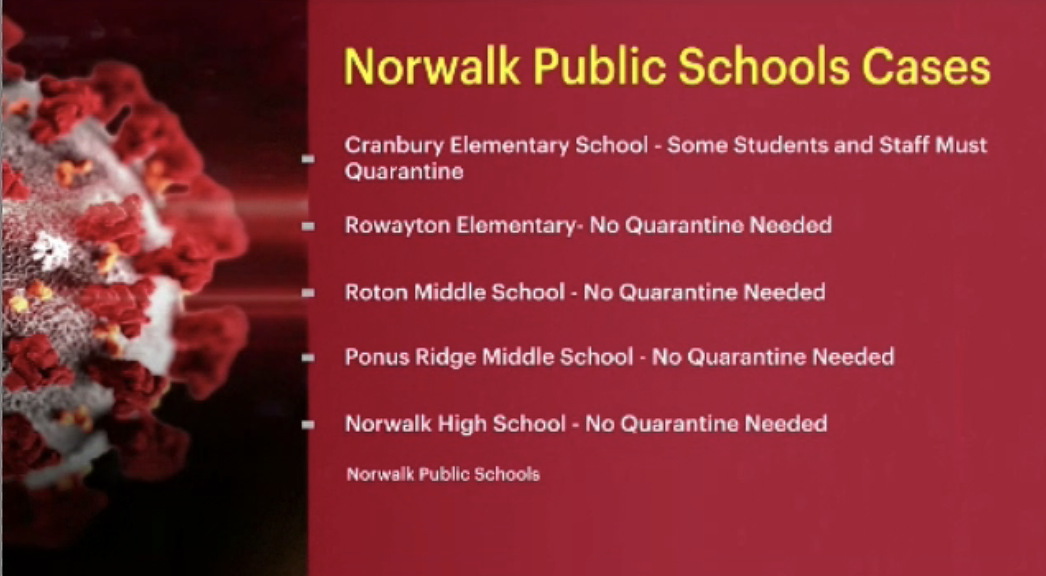 Norwalk Public Schools Cases

- Cranbury Elementary School - Some Students and Staff Must Quarantine

- Rowayton Elementary- No Quarantine Needed

- Roton Middle School - No Quarantine Needed

- Ponus Ridge Middle School - No Quarantine Needed

- Norwalk High School - No Quarantine Needed

Norwalk Public Schools